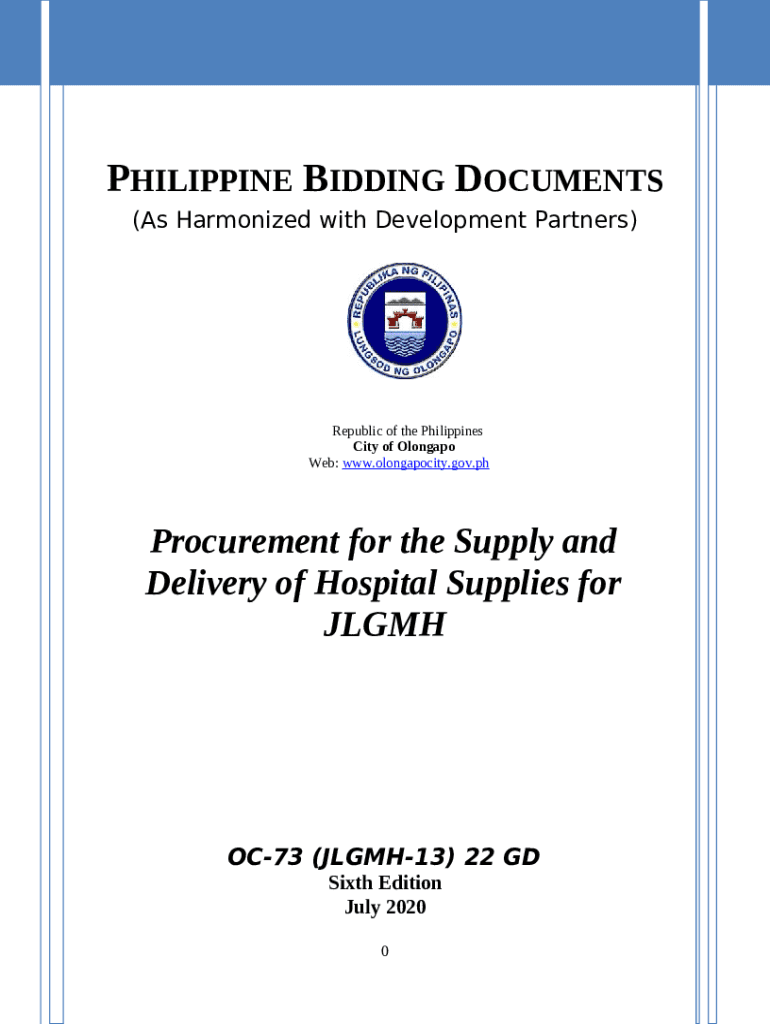 PHILIPPINE BIDDING DOCUMENTS
(As Harmonized with Development Partners)

REPUBLIKA NG PILIPINAS
LUNGSOD NG OLONGAPO

Republic of the Philippines
City of Olongapo
Web: www.olongapocity.gov.ph

Procurement for the Supply and Delivery of Hospital Supplies for JLGMH

OC-73 (JLGMH-13) 22 GD
Sixth Edition
July 2020

0